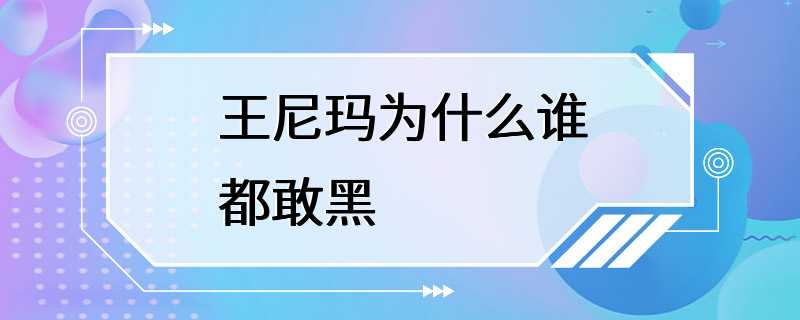 王尼玛为什么谁都敢黑